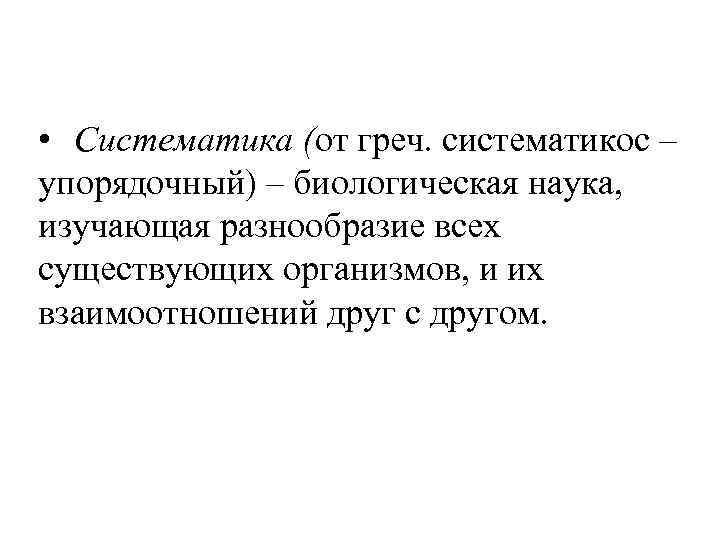 • Систематика (от греч. систематикос – упорядочный) – биологическая наука, изучающая разнообразие всех существующих организмов, и их взаимоотношений друг с другом.